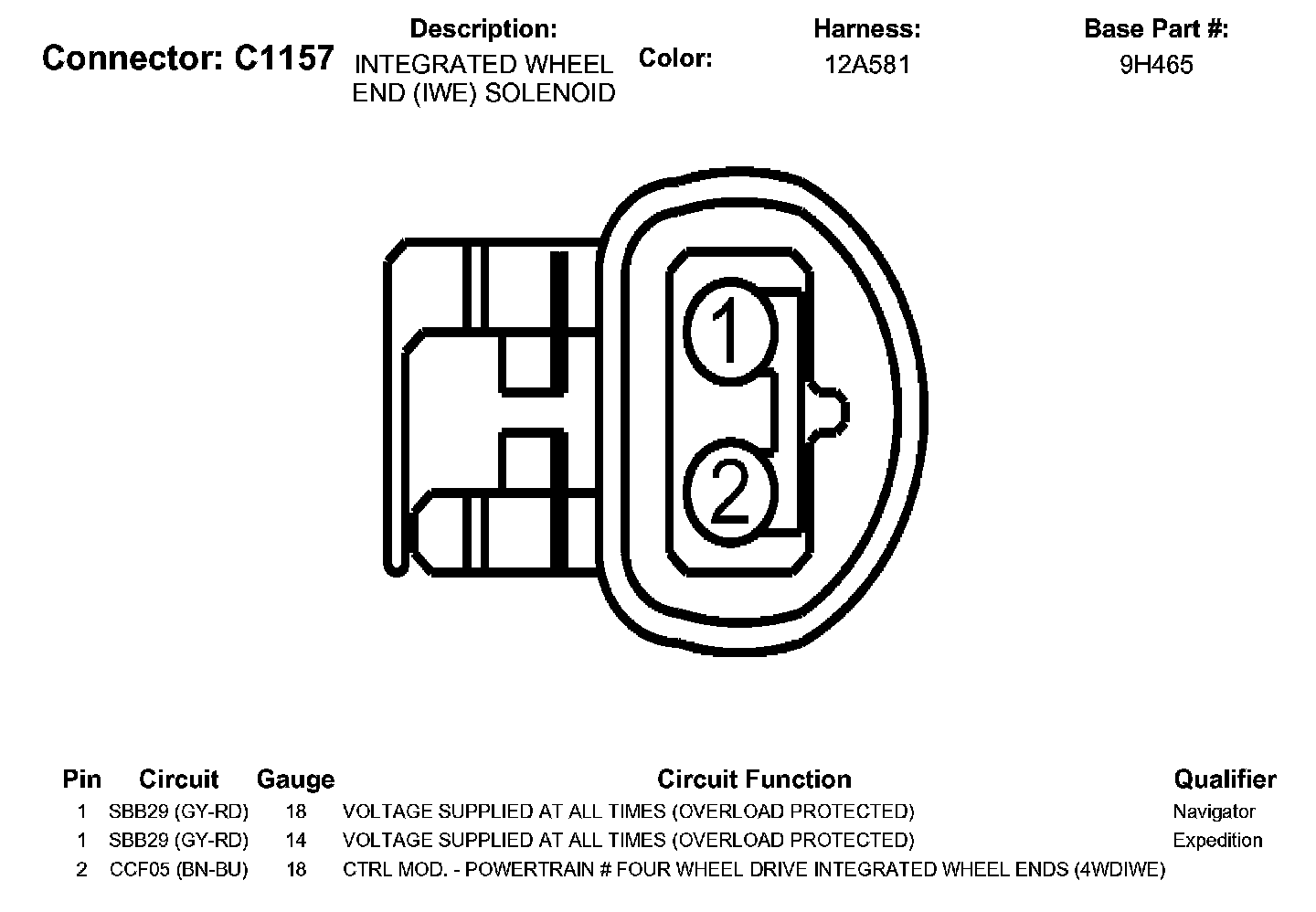 Connector: C1157

Description:
INTEGRATED WHEEL END (IWE) SOLENOID

Color:

Harness:
12A581

Base Part #:
9H465

1

2

| Pin | Circuit | Gauge | Circuit Function | Qualifier |
|---|---|---|---|---|
| 1 | SBB29 (GY-RD) | 18 | VOLTAGE SUPPLIED AT ALL TIMES (OVERLOAD PROTECTED) | Navigator |
| 1 | SBB29 (GY-RD) | 14 | VOLTAGE SUPPLIED AT ALL TIMES (OVERLOAD PROTECTED) | Expedition |
| 2 | CCF05 (BN-BU) | 18 | CTRL MOD. - POWERTRAIN # FOUR WHEEL DRIVE INTEGRATED WHEEL ENDS (4WDIWE) | |